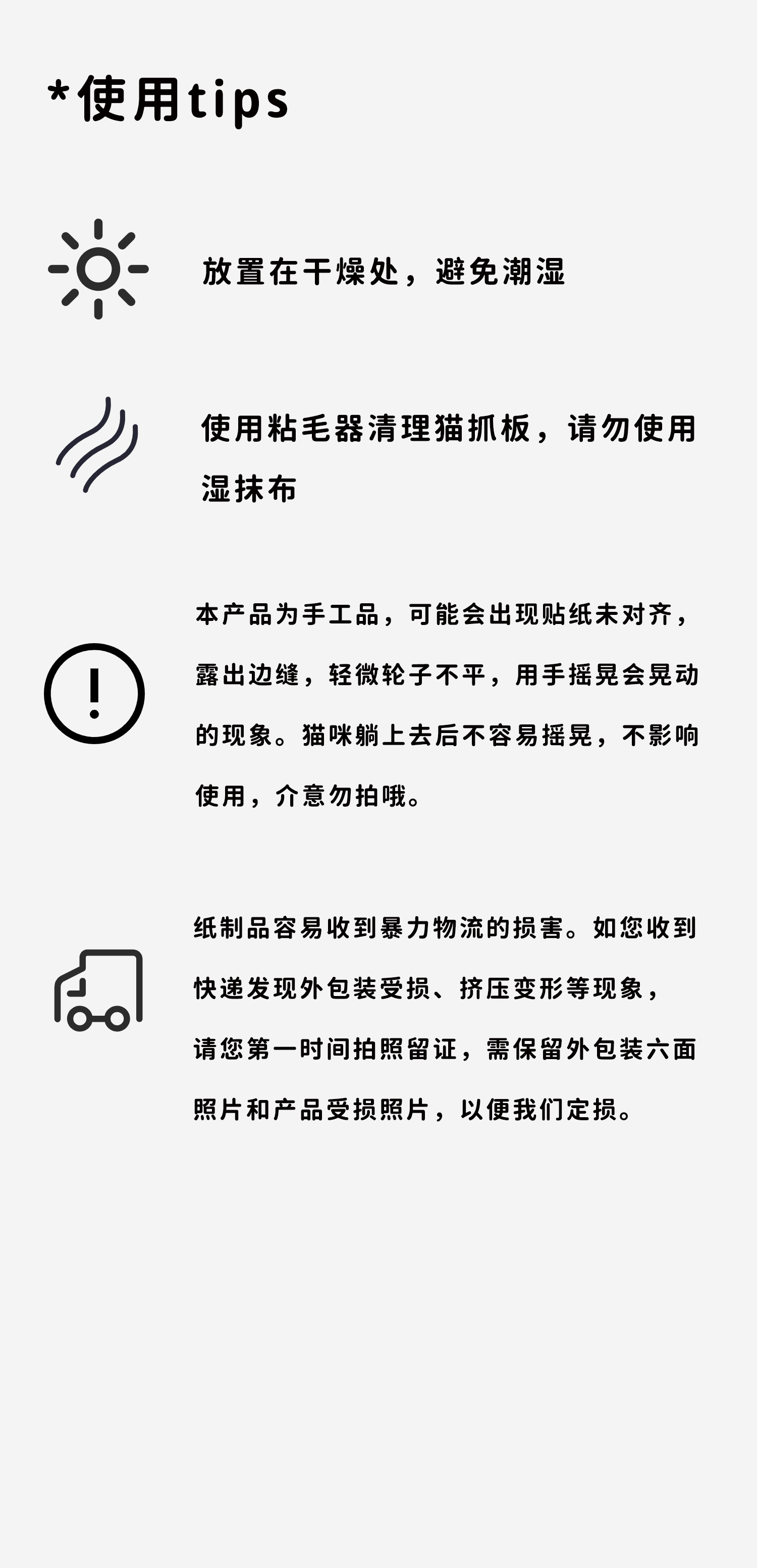 *使用tips

放置在干燥处，避免潮湿

使用粘毛器清理猫抓板，请勿使用湿抹布

本产品为手工品，可能会出现贴纸未对齐，露出边缝，轻微轮子不平，用手摇晃会晃动的现象。猫咪躺上去后不容易摇晃，不影响使用，介意勿拍哦。

纸制品容易收到暴力物流的损害。如您收到快递发现外包装受损、挤压变形等现象，请您第一时间拍照留证，需保留外包装六面照片和产品受损照片，以便我们定损。